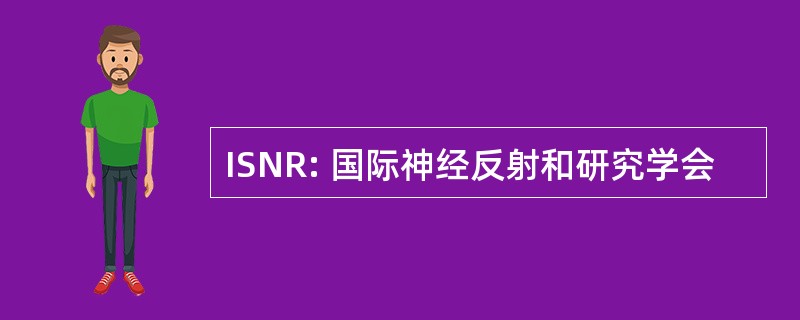 ISNR: 国际神经反射和研究学会